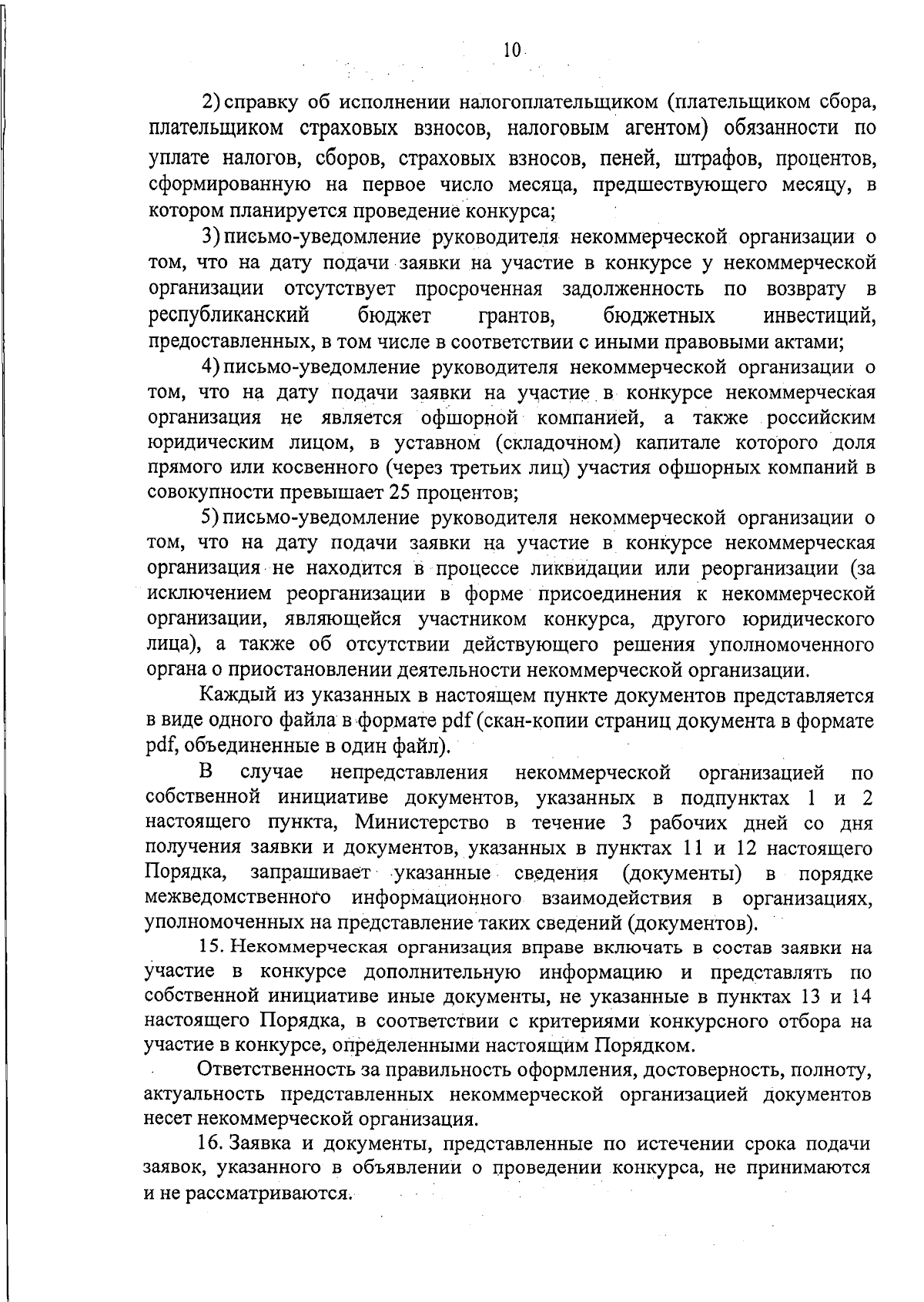 10

2) справку об исполнении налогоплательщиком (плательщиком сбора, плательщиком страховых взносов, налоговым агентом) обязанности по уплате налогов, сборов, страховых взносов, пеней, штрафов, процентов, сформированную на первое число месяца, предшествующего месяцу, в котором планируется проведение конкурса;

3) письмо-уведомление руководителя некоммерческой организации о том, что на дату подачи заявки на участие в конкурсе у некоммерческой организации отсутствует просроченная задолженность по возврату в республиканский бюджет грантов, бюджетных инвестиций, предоставленных, в том числе в соответствии с иными правовыми актами;

4) письмо-уведомление руководителя некоммерческой организации о том, что на дату подачи заявки на участие в конкурсе некоммерческая организация не является офшорной компанией, а также российским юридическим лицом, в уставном (складочном) капитале которого доля прямого или косвенного (через третьих лиц) участия офшорных компаний в совокупности превышает 25 процентов;

5) письмо-уведомление руководителя некоммерческой организации о том, что на дату подачи заявки на участие в конкурсе некоммерческая организация не находится в процессе ликвидации или реорганизации (за исключением реорганизации в форме присоединения к некоммерческой организации, являющейся участником конкурса, другого юридического лица), а также об отсутствии действующего решения уполномоченного органа о приостановлении деятельности некоммерческой организации.

Каждый из указанных в настоящем пункте документов представляется в виде одного файла в формате pdf (скан-копии страниц документа в формате pdf, объединенные в один файл).

В случае непредставления некоммерческой организацией по собственной инициативе документов, указанных в подпунктах 1 и 2 настоящего пункта, Министерство в течение 3 рабочих дней со дня получения заявки и документов, указанных в пунктах 11 и 12 настоящего Порядка, запрашивает указанные сведения (документы) в порядке межведомственного информационного взаимодействия в организациях, уполномоченных на представление таких сведений (документов).

15. Некоммерческая организация вправе включать в состав заявки на участие в конкурсе дополнительную информацию и представлять по собственной инициативе иные документы, не указанные в пунктах 13 и 14 настоящего Порядка, в соответствии с критериями конкурсного отбора на участие в конкурсе, определенными настоящим Порядком.

Ответственность за правильность оформления, достоверность, полноту, актуальность представленных некоммерческой организацией документов несет некоммерческой организация.

16. Заявка и документы, представленные по истечении срока подачи заявок, указанного в объявлении о проведении конкурса, не принимаются и не рассматриваются.